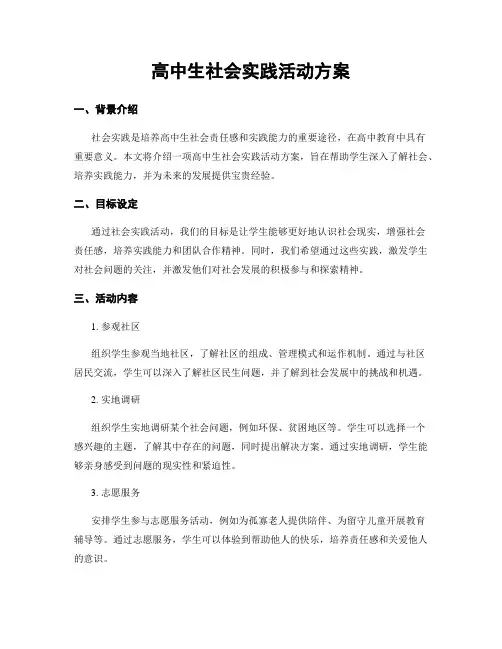 高中生社会实践活动方案

一、背景介绍

社会实践是培养高中生社会责任感和实践能力的重要途径，在高中教育中具有重要意义。本文将介绍一项高中生社会实践活动方案，旨在帮助学生深入了解社会、培养实践能力，并为未来的发展提供宝贵经验。

二、目标设定

通过社会实践活动，我们的目标是让学生能够更好地认识社会现实，增强社会责任感，培养实践能力和团队合作精神。同时，我们希望通过这些实践，激发学生对社会问题的关注，并激发他们对社会发展的积极参与和探索精神。

三、活动内容

1. 参观社区

组织学生参观当地社区，了解社区的组成、管理模式和运作机制。通过与社区居民交流，学生可以深入了解社区民生问题，并了解到社会发展中的挑战和机遇。

2. 实地调研

组织学生实地调研某个社会问题，例如环保、贫困地区等。学生可以选择一个感兴趣的主题，了解其中存在的问题，同时提出解决方案。通过实地调研，学生能够亲身感受到问题的现实性和紧迫性。

3. 志愿服务

安排学生参与志愿服务活动，例如为孤寡老人提供陪伴、为留守儿童开展教育辅导等。通过志愿服务，学生可以体验到帮助他人的快乐，培养责任感和关爱他人的意识。